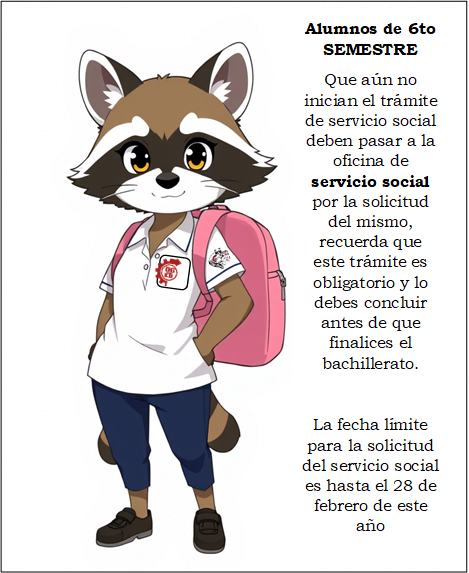 Alumnos de 6to SEMESTRE

Que aún no inician el trámite de servicio social deben pasar a la oficina de servicio social por la solicitud del mismo, recuerda que este trámite es obligatorio y lo debes concluir antes de que finalices el bachillerato.

La fecha límite para la solicitud del servicio social es hasta el 28 de febrero de este año